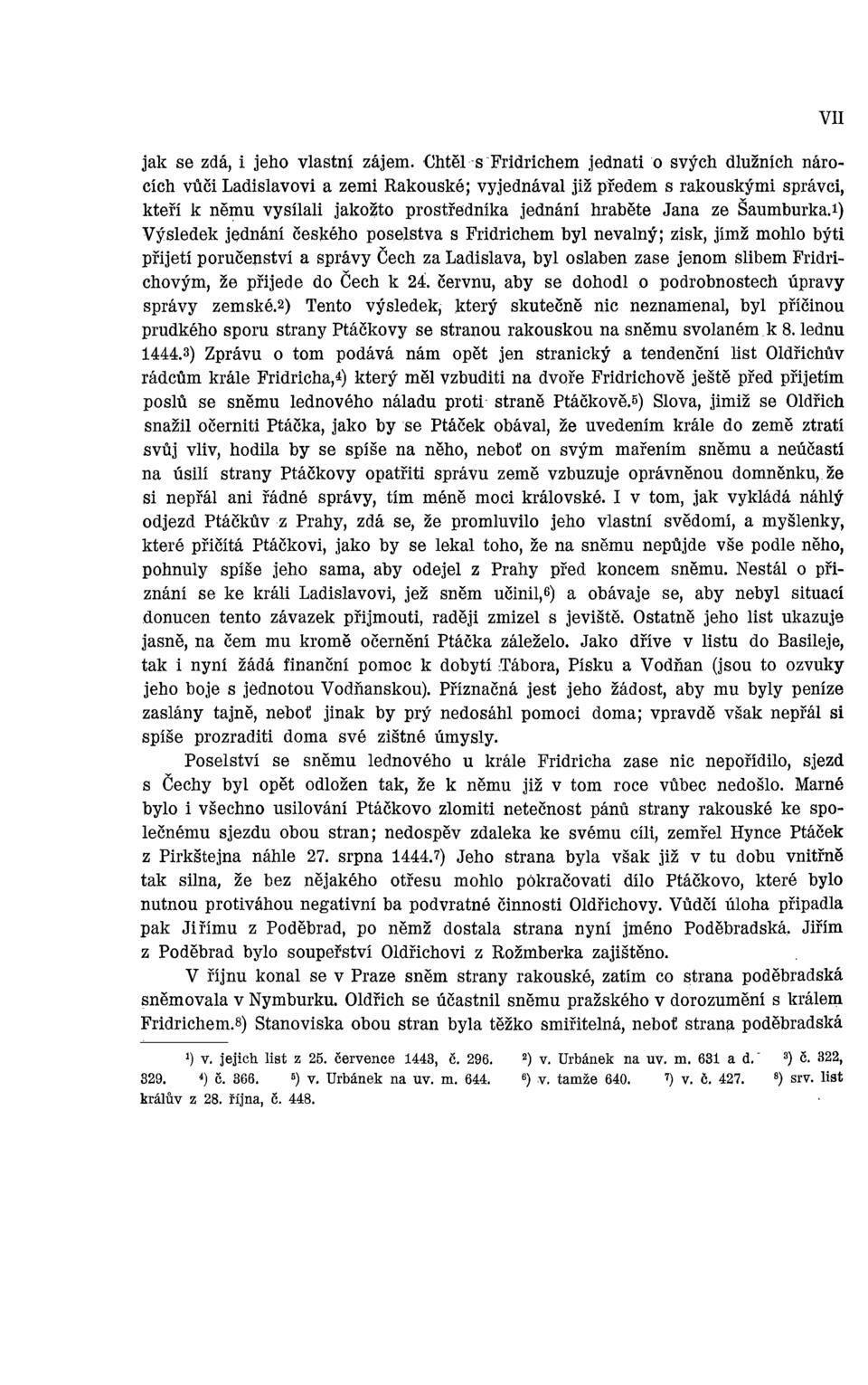 VII

jak se zdá, i jeho vlastní zájem. Chtěl s Fridrichem jednati o svých dlužních nárocích vůči Ladislavovi a zemi Rakouské; vyjednával již předem s rakouskými správci, kteří k němu vysílali jakožto prostředníka jednání hraběte Jana ze Šaumburka.¹) Výsledek jednání českého poselstva s Fridrichem byl nevalný; zisk, jímž mohlo býti přijetí poručenství a správy Čech za Ladislava, byl oslaben zase jenom slibem Fridrichovým, že přijede do Čech k 24. červnu, aby se dohodl o podrobnostech úpravy správy zemské.²) Tento výsledek, který skutečně nic neznamenal, byl příčinou prudkého sporu strany Ptáčkovy se stranou rakouskou na sněmu svolaném k 8. lednu 1444.³) Zprávu o tom podává nám opět jen stranický a tendenční list Oldřichův rádcům krále Fridricha,⁴) který měl vzbuditi na dvoře Fridrichově ještě před přijetím poslů se sněmu lednového náladu proti straně Ptáčkově.⁵) Slova, jimiž se Oldřich snažil očerniti Ptáčka, jako by se Ptáček obával, že uvedením krále do země ztratí svůj vliv, hodila by se spíše na něho, neboť on svým mařením sněmu a neúčastí na úsilí strany Ptáčkovy opatřiti správu země vzbuzuje oprávněnou domněnku, že si nepřál ani řádné správy, tím méně moci královské. I v tom, jak vykládá náhlý odjezd Ptáčkův z Prahy, zdá se, že promluvilo jeho vlastní svědomí, a myšlenky, které přičítá Ptáčkovi, jako by se lekal toho, že na sněmu nepůjde vše podle něho, pohnuly spíše jeho sama, aby odejel z Prahy před koncem sněmu. Nestál o přiznání se ke králi Ladislavovi, jež sněm učinil,⁶) a obávaje se, aby nebyl situací donucen tento závazek přijmouti, raději zmizel s jeviště. Ostatně jeho list ukazuje jasně, na čem mu kromě očernění Ptáčka záleželo. Jako dříve v listu do Basileje, tak i nyní žádá finanční pomoc k dobytí Tábora, Písku a Vodňan (jsou to ozvuky jeho boje s jednotou Vodňanskou). Příznačná jest jeho žádost, aby mu byly peníze zaslány tajně, neboť jinak by prý nedosáhl pomoci doma; vpravdě však nepřál si spíše prozraditi doma své zištné úmysly.

Poselství se sněmu lednového u krále Fridricha zase nic nepořídilo, sjezd s Čechy byl opět odložen tak, že k němu již v tom roce vůbec nedošlo. Marné bylo i všechno usilování Ptáčkovo zlomiti netečnost pánů strany rakouské ke společnému sjezdu obou stran; nedospěv zdaleka ke svému cíli, zemřel Hynce Ptáček z Pirkštejna náhle 27. srpna 1444.⁷) Jeho strana byla však již v tu dobu vnitřně tak silna, že bez nějakého otřesu mohlo pokračovati dílo Ptáčkovo, které bylo nutnou protiváhou negativní ba podvratné činnosti Oldřichovy. Vůdčí úloha připadla pak Jiřímu z Poděbrad, po němž dostala strana nyní jméno Poděbradská. Jiřím z Poděbrad bylo soupeřství Oldřichovi z Rožmberka zajištěno.

V říjnu konal se v Praze sněm strany rakouské, zatím co strana poděbradská sněmovala v Nymburku. Oldřich se účastnil sněmu pražského v dorozumění s králem Fridrichem.⁸) Stanoviska obou stran byla těžko smiřitelná, neboť strana poděbradská

¹) v. jejich list z 25. července 1443, č. 296. ²) v. Urbánek na uv. m. 631 a d. ³) č. 322, 329. ⁴) č. 366. ⁵) v. Urbánek na uv. m. 644. ⁶) v. tamže 640. ⁷) v. č. 427. ⁸) srv. list králův z 28. října, č. 448.